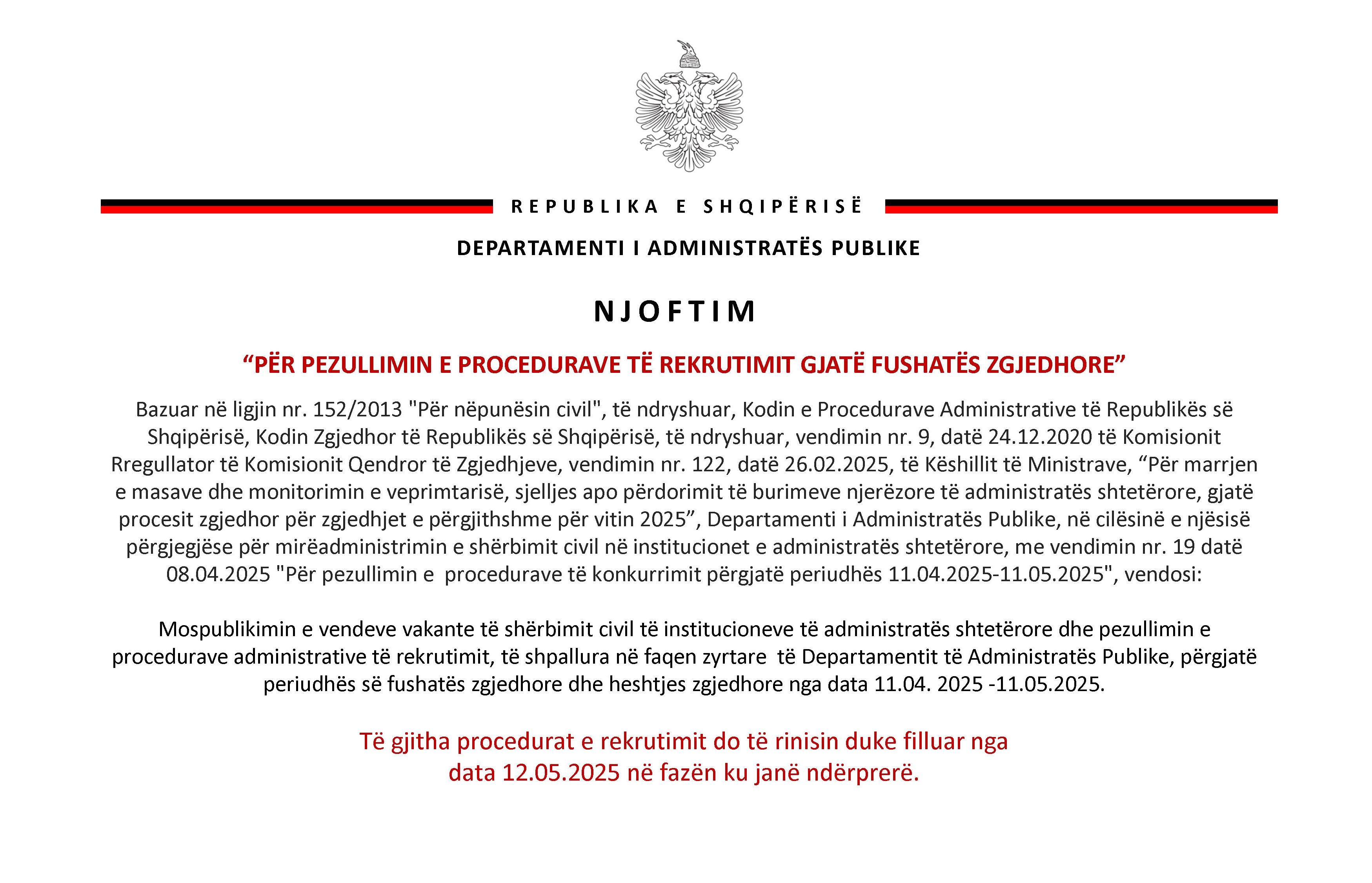 REPUBLIKA E SHQIPËRISË

DEPARTAMENTI I ADMINISTRATËS PUBLIKE

NJOFTIM

“PËR PEZULLIMIN E PROCEDURAVE TË REKRUTIMIT GJATË FUSHATËS ZGJEDHORE”

Bazuar në ligjin nr. 152/2013 "Për nëpunësin civil", të ndryshuar, Kodin e Procedurave Administrative të Republikës së Shqipërisë, Kodin Zgjedhor të Republikës së Shqipërisë, të ndryshuar, vendimin nr. 9, datë 24.12.2020 të Komisionit Rregullator të Komisionit Qendror të Zgjedhjeve, vendimin nr. 122, datë 26.02.2025, të Këshillit të Ministrave, “Për marrjen e masave dhe monitorimin e veprimtarisë, sjelljes apo përdorimit të burimeve njerëzore të administratës shtetërore, gjatë procesit zgjedhor për zgjedhjet e përgjithshme për vitin 2025”, Departamenti i Administratës Publike, në cilësinë e njësisë përgjegjëse për mirëadministrimin e shërbimit civil në institucionet e administratës shtetërore, me vendimin nr. 19 datë 08.04.2025 "Për pezullimin e procedurave të konkurrimit përgjatë periudhës 11.04.2025-11.05.2025", vendosi:

Mospublikimin e vendeve vakante të shërbimit civil të institucioneve të administratës shtetërore dhe pezullimin e procedurave administrative të rekrutimit, të shpallura në faqen zyrtare të Departamentit të Administratës Publike, përgjatë periudhës së fushatës zgjedhore dhe heshtjes zgjedhore nga data 11.04. 2025 -11.05.2025.

Të gjitha procedurat e rekrutimit do të rinisin duke filluar nga data 12.05.2025 në fazën ku janë ndërprerë.